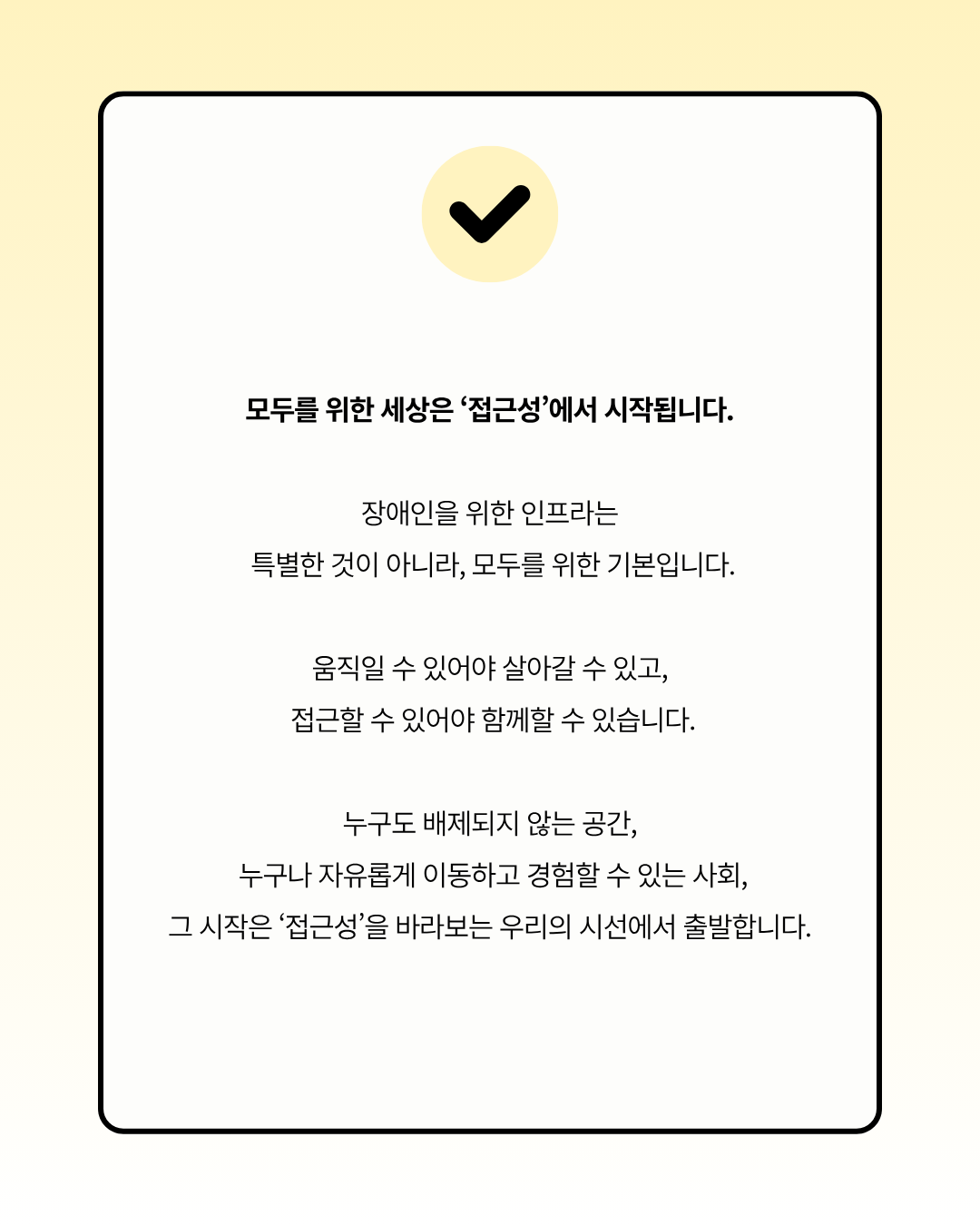 모두를 위한 세상은 ‘접근성’에서 시작됩니다.

장애인을 위한 인프라는
특별한 것이 아니라, 모두를 위한 기본입니다.

움직일 수 있어야 살아갈 수 있고,
접근할 수 있어야 함께할 수 있습니다.

누구도 배제되지 않는 공간,
누구나 자유롭게 이동하고 경험할 수 있는 사회,
그 시작은 ‘접근성’을 바라보는 우리의 시선에서 출발합니다.